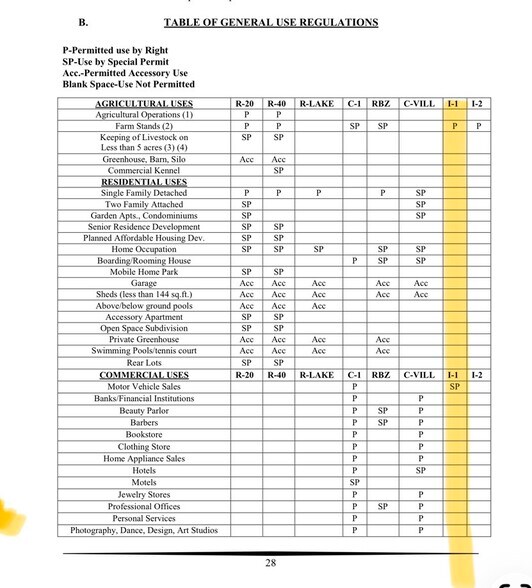 B. TABLE OF GENERAL USE REGULATIONS

P-Permitted use by Right
SP-Use by Special Permit
Acc.-Permitted Accessory Use
Blank Space-Use Not Permitted

| AGRICULTURAL USES | R-20 | R-40 | R-LAKE | C-1 | RBZ | C-VILL | I-1 | I-2 |
|---|---|---|---|---|---|---|---|---|
| Agricultural Operations (1) | P | P | | | | | | |
| Farm Stands (2) | P | P | | SP | SP | | P | P |
| Keeping of Livestock on Less than 5 acres (3) (4) | SP | SP | | | | | | |
| Greenhouse, Barn, Silo | Acc | Acc | | | | | | |
| Commercial Kennel | | SP | | | | | | |
| RESIDENTIAL USES | | | | | | | | |
| Single Family Detached | P | P | P | | P | SP | | |
| Two Family Attached | SP | | | | | SP | | |
| Garden Apts., Condominiums | SP | | | | | SP | | |
| Senior Residence Development | SP | SP | | | | | | |
| Planned Affordable Housing Dev. | SP | SP | | | | | | |
| Home Occupation | SP | SP | SP | | SP | SP | | |
| Boarding/Rooming House | | | | P | SP | SP | | |
| Mobile Home Park | SP | SP | | | | | | |
| Garage | Acc | Acc | Acc | | Acc | Acc | | |
| Sheds (less than 144 sq.ft.) | Acc | Acc | Acc | | Acc | Acc | | |
| Above/below ground pools | Acc | Acc | Acc | | | | | |
| Accessory Apartment | SP | SP | | | | | | |
| Open Space Subdivision | SP | SP | | | | | | |
| Private Greenhouse | Acc | Acc | Acc | | Acc | | | |
| Swimming Pools/tennis court | Acc | Acc | Acc | | Acc | | | |
| Rear Lots | SP | SP | | | | | | |
| COMMERCIAL USES | R-20 | R-40 | R-LAKE | C-1 | RBZ | C-VILL | I-1 | I-2 |
| Motor Vehicle Sales | | | | P | | | SP | |
| Banks/Financial Institutions | | | | P | | P | | |
| Beauty Parlor | | | | P | SP | P | | |
| Barbers | | | | P | SP | P | | |
| Bookstore | | | | P | | P | | |
| Clothing Store | | | | P | | P | | |
| Home Appliance Sales | | | | P | | P | | |
| Hotels | | | | P | | SP | | |
| Motels | | | | SP | | | | |
| Jewelry Stores | | | | P | | P | | |
| Professional Offices | | | | P | SP | P | | |
| Personal Services | | | | P | | P | | |
| Photography, Dance, Design, Art Studios | | | | P | | P | | |

28